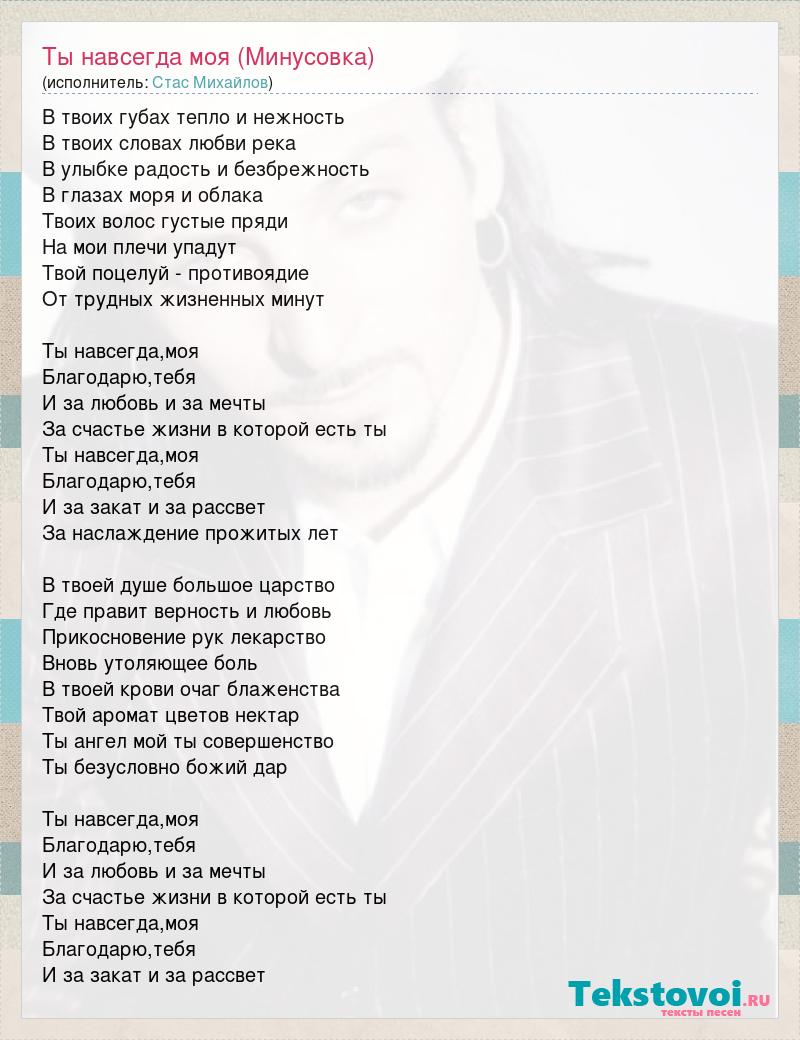 Ты навсегда моя (Минусовка)
(исполнитель: Стас Михайлов)

В твоих губах тепло и нежность
В твоих словах любви река
В улыбке радость и безбрежность
В глазах моря и облака
Твоих волос густые пряди
На мои плечи упадут
Твой поцелуй - противоядие
От трудных жизненных минут

Ты навсегда,моя
Благодарю,тебя
И за любовь и за мечты
За счастье жизни в которой есть ты
Ты навсегда,моя
Благодарю,тебя
И за закат и за рассвет
За наслаждение прожитых лет

В твоей душе большое царство
Где правит верность и любовь
Прикосновение рук лекарство
Вновь утоляющее боль
В твоей крови очаг блаженства
Твой аромат цветов нектар
Ты ангел мой ты совершенство
Ты безусловно божий дар

Ты навсегда,моя
Благодарю,тебя
И за любовь и за мечты
За счастье жизни в которой есть ты
Ты навсегда,моя
Благодарю,тебя
И за закат и за рассвет

Tekstovoi.RU
тексты песен